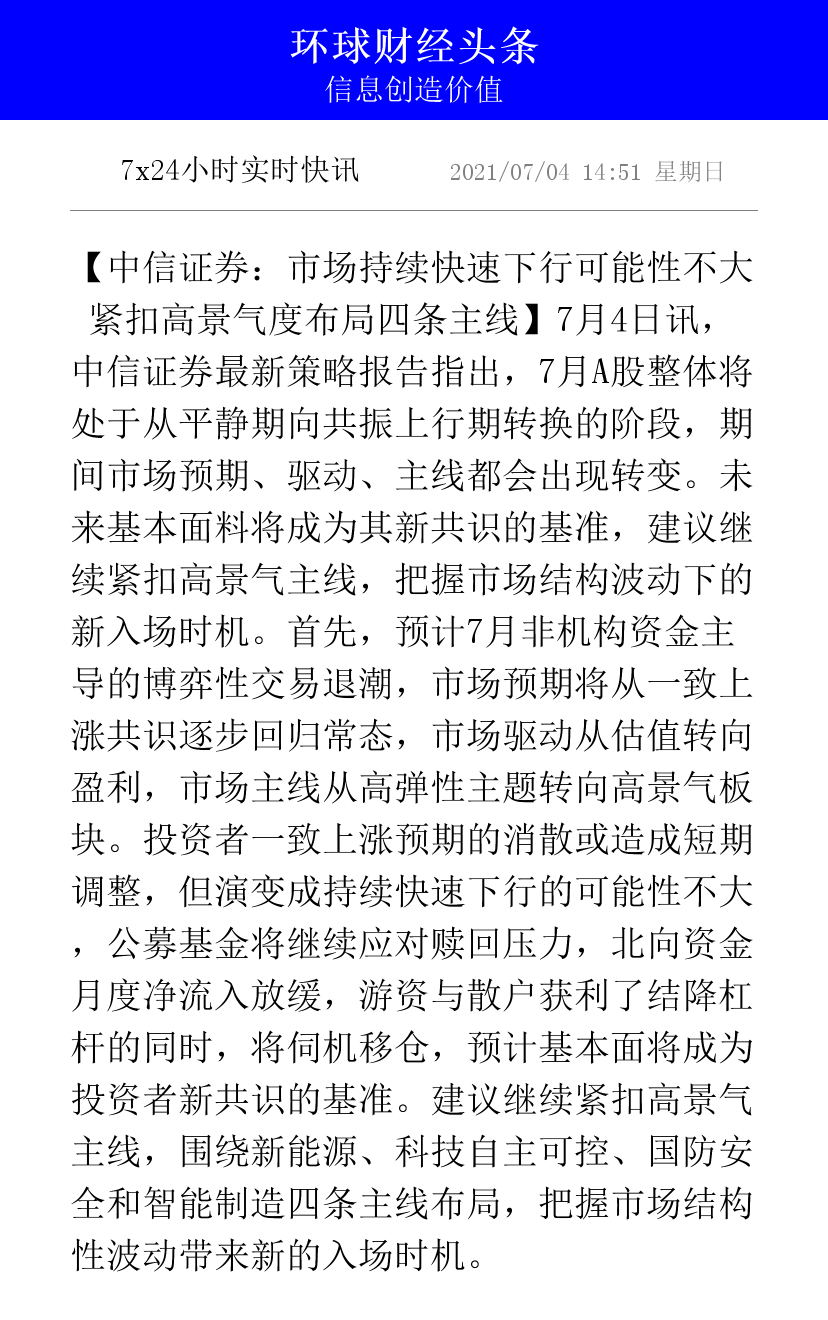 环球财经头条
信息创造价值

7x24小时实时快讯 2021/07/04 14:51 星期日

【中信证券：市场持续快速下行可能性不大 紧扣高景气度布局四条主线】7月4日讯，中信证券最新策略报告指出，7月A股整体将处于从平静期向共振上行期转换的阶段，期间市场预期、驱动、主线都会出现转变。未来基本面料将成为其新共识的基准，建议继续紧扣高景气主线，把握市场结构波动下的新入场时机。首先，预计7月非机构资金主导的博弈性交易退潮，市场预期将从一致上涨共识逐步回归常态，市场驱动从估值转向盈利，市场主线从高弹性主题转向高景气板块。投资者一致上涨预期的消散或造成短期调整，但演变成持续快速下行的可能性不大，公募基金将继续应对赎回压力，北向资金月度净流入放缓，游资与散户获利了结降杠杆的同时，将伺机移仓，预计基本面将成为投资者新共识的基准。建议继续紧扣高景气主线，围绕新能源、科技自主可控、国防安全和智能制造四条主线布局，把握市场结构性波动带来新的入场时机。